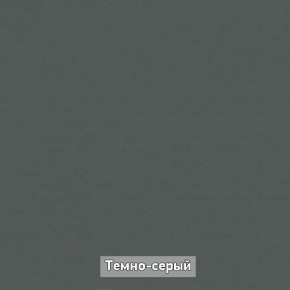 Темно-серый